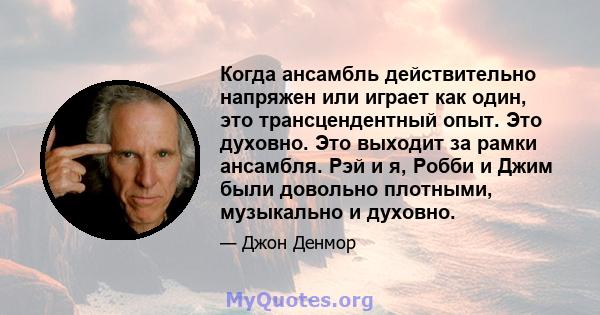 Когда ансамбль действительно напряжен или играет как один, это трансцендентный опыт. Это духовно. Это выходит за рамки ансамбля. Рэй и я, Робби и Джим были довольно плотными, музыкально и духовно.

— Джон Денмор

MyQuotes.org